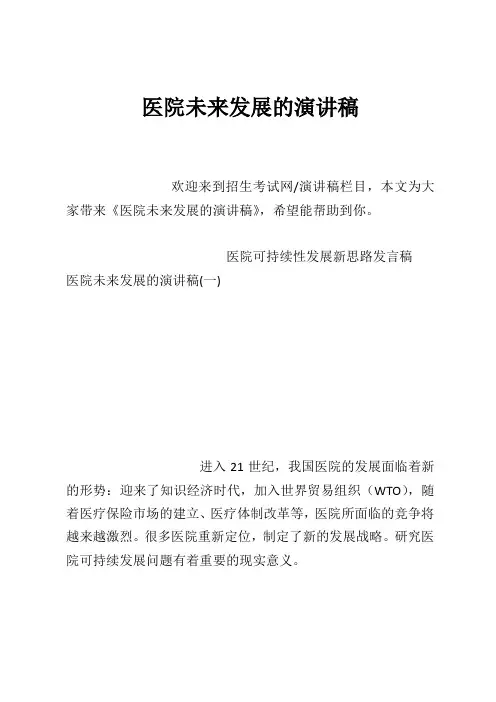 医院未来发展的演讲稿

欢迎来到招生考试网/演讲稿栏目，本文为大家带来《医院未来发展的演讲稿》，希望能帮助到你。

医院可持续性发展新思路发言稿

医院未来发展的演讲稿(一)

进入 21 世纪，我国医院的发展面临着新的形势：迎来了知识经济时代，加入世界贸易组织（WTO），随着医疗保险市场的建立、医疗体制改革等，医院所面临的竞争将越来越激烈。很多医院重新定位，制定了新的发展战略。研究医院可持续发展问题有着重要的现实意义。